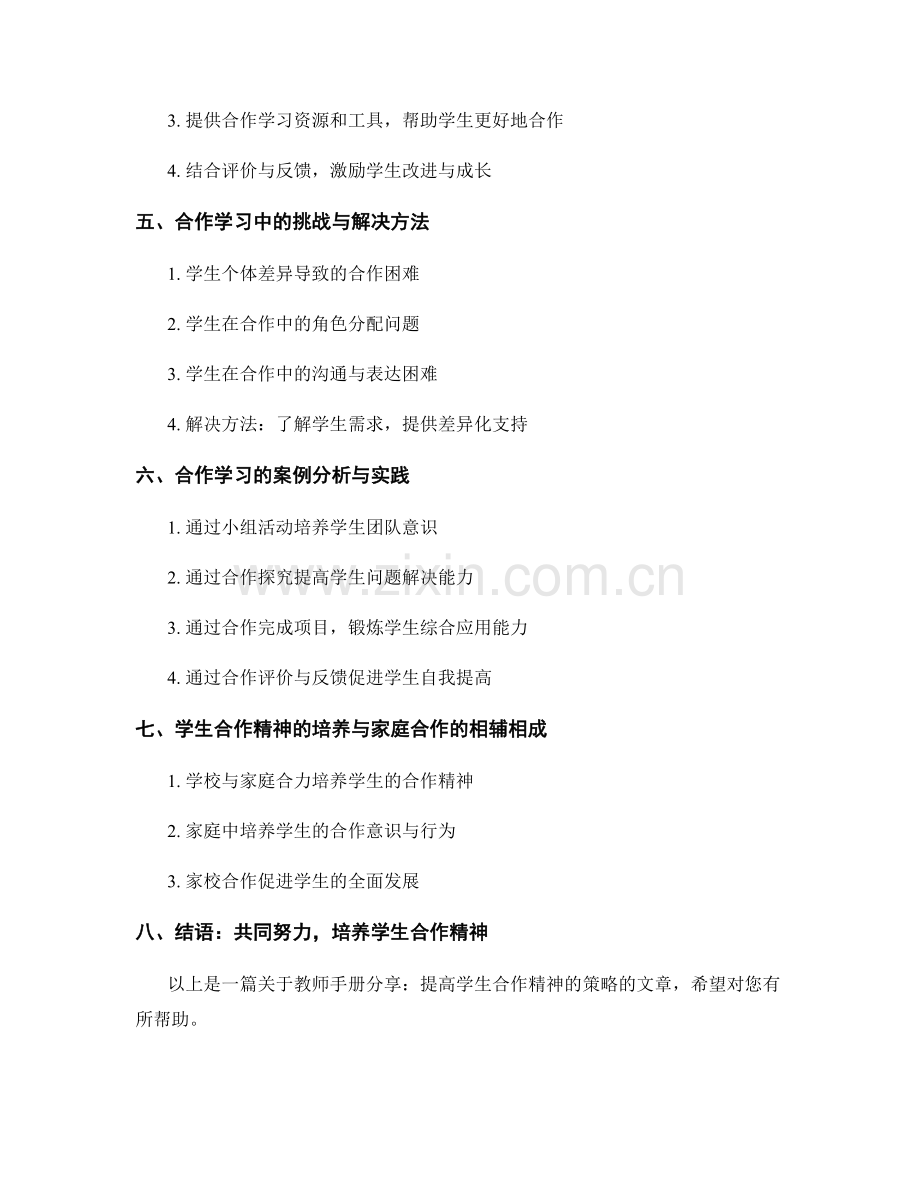 3. 提供合作学习资源和工具，帮助学生更好地合作

4. 结合评价与反馈，激励学生改进与成长

五、合作学习中的挑战与解决方法

1. 学生个体差异导致的合作困难

2. 学生在合作中的角色分配问题

3. 学生在合作中的沟通与表达困难

4. 解决方法：了解学生需求，提供差异化支持

六、合作学习的案例分析与实践

1. 通过小组活动培养学生团队意识

2. 通过合作探究提高学生问题解决能力

3. 通过合作完成项目，锻炼学生综合应用能力

4. 通过合作评价与反馈促进学生自我提高

七、学生合作精神的培养与家庭合作的相辅相成

1. 学校与家庭合力培养学生的合作精神

2. 家庭中培养学生的合作意识与行为

3. 家校合作促进学生的全面发展

八、结语：共同努力，培养学生合作精神

以上是一篇关于教师手册分享：提高学生合作精神的策略的文章，希望对您有所帮助。

www.zixin.com.cn